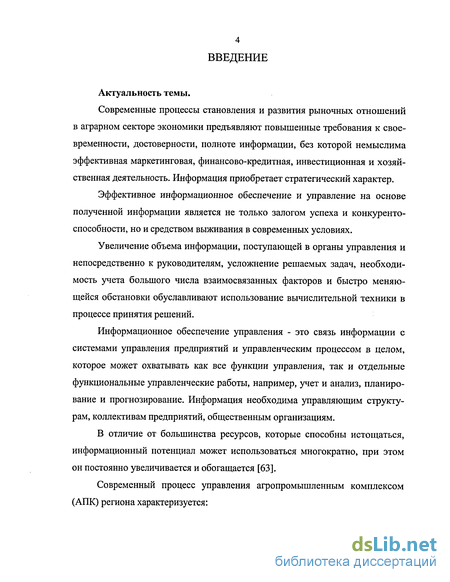 4

ВВЕДЕНИЕ

Актуальность темы.

Современные процессы становления и развития рыночных отношений в аграрном секторе экономики предъявляют повышенные требования к своевременности, достоверности, полноте информации, без которой немыслима эффективная маркетинговая, финансово-кредитная, инвестиционная и хозяйственная деятельность. Информация приобретает стратегический характер.

Эффективное информационное обеспечение и управление на основе полученной информации является не только залогом успеха и конкурентоспособности, но и средством выживания в современных условиях.

Увеличение объема информации, поступающей в органы управления и непосредственно к руководителям, усложнение решаемых задач, необходимость учета большого числа взаимосвязанных факторов и быстро меняющейся обстановки обуславливают использование вычислительной техники в процессе принятия решений.

Информационное обеспечение управления - это связь информации с системами управления предприятий и управленческим процессом в целом, которое может охватывать как все функции управления, так и отдельные функциональные управленческие работы, например, учет и анализ, планирование и прогнозирование. Информация необходима управляющим структурам, коллективам предприятий, общественным организациям.

В отличие от большинства ресурсов, которые способны истощаться, информационный потенциал может использоваться многократно, при этом он постоянно увеличивается и обогащается [63].

Современный процесс управления агропромышленным комплексом (АПК) региона характеризуется:

dsLib.net
библиотека диссертаций